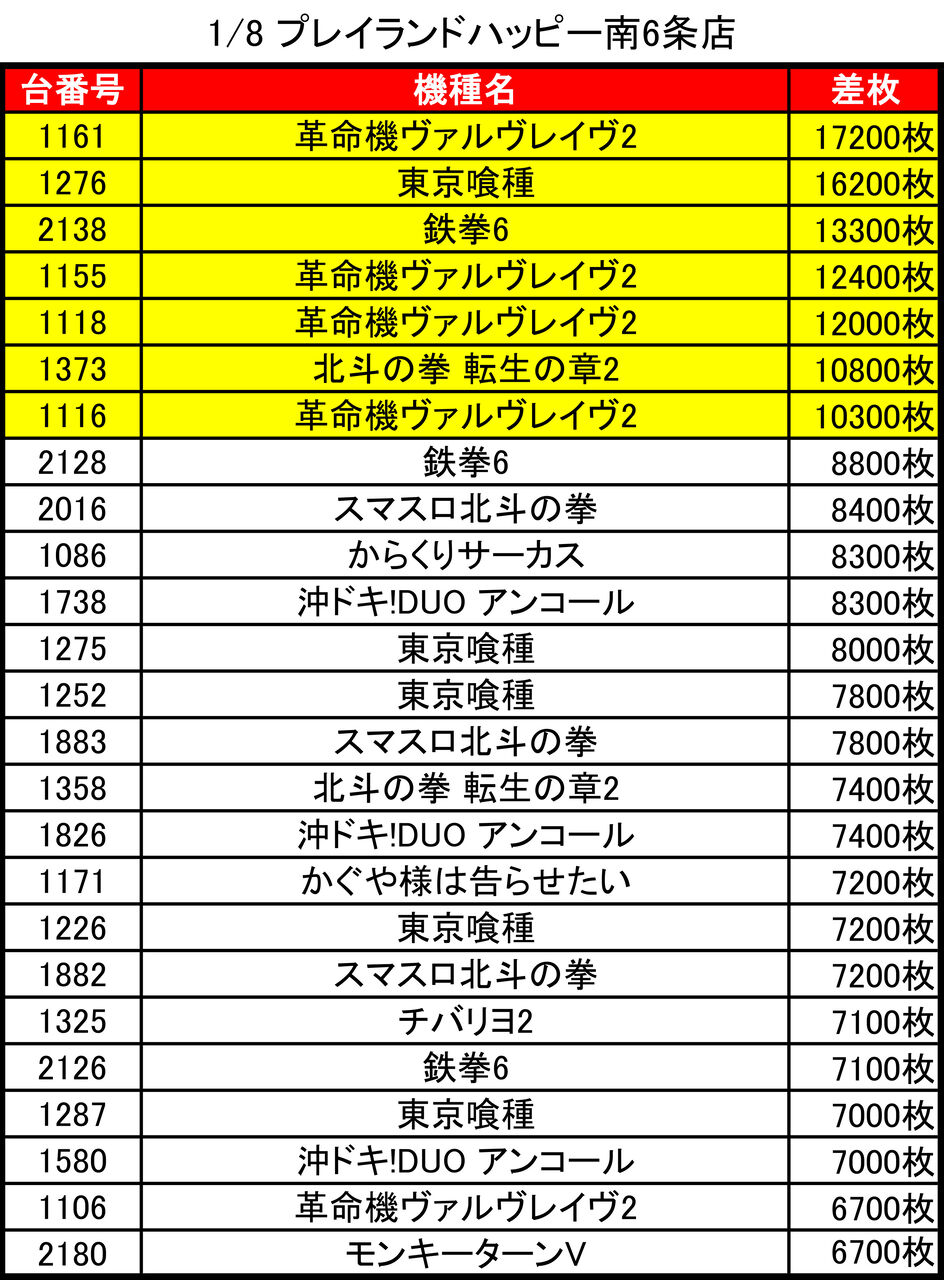 1/8 プレイランドハッピー南6条店

| 台番号 | 機種名 | 差枚 |
|---|---|---|
| 1161 | 革命機ヴァルヴレイヴ2 | 17200枚 |
| 1276 | 東京喰種 | 16200枚 |
| 2138 | 鉄拳6 | 13300枚 |
| 1155 | 革命機ヴァルヴレイヴ2 | 12400枚 |
| 1118 | 革命機ヴァルヴレイヴ2 | 12000枚 |
| 1373 | 北斗の拳 転生の章2 | 10800枚 |
| 1116 | 革命機ヴァルヴレイヴ2 | 10300枚 |
| 2128 | 鉄拳6 | 8800枚 |
| 2016 | スマスロ北斗の拳 | 8400枚 |
| 1086 | からくりサーカス | 8300枚 |
| 1738 | 沖ドキ!DUO アンコール | 8300枚 |
| 1275 | 東京喰種 | 8000枚 |
| 1252 | 東京喰種 | 7800枚 |
| 1883 | スマスロ北斗の拳 | 7800枚 |
| 1358 | 北斗の拳 転生の章2 | 7400枚 |
| 1826 | 沖ドキ!DUO アンコール | 7400枚 |
| 1171 | かぐや様は告らせたい | 7200枚 |
| 1226 | 東京喰種 | 7200枚 |
| 1882 | スマスロ北斗の拳 | 7200枚 |
| 1325 | チバリヨ2 | 7100枚 |
| 2126 | 鉄拳6 | 7100枚 |
| 1287 | 東京喰種 | 7000枚 |
| 1580 | 沖ドキ!DUO アンコール | 7000枚 |
| 1106 | 革命機ヴァルヴレイヴ2 | 6700枚 |
| 2180 | モンキーターンV | 6700枚 |